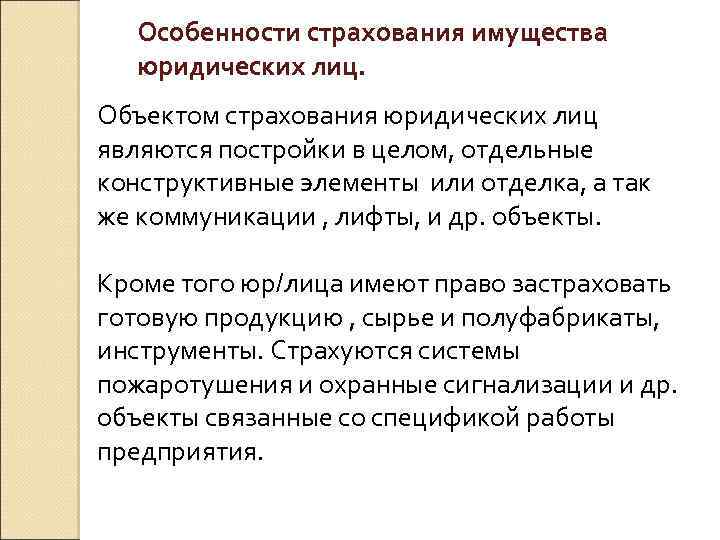 Особенности страхования имущества юридических лиц.

Объектом страхования юридических лиц являются постройки в целом, отдельные конструктивные элементы или отделка, а так же коммуникации , лифты, и др. объекты.

Кроме того юр/лица имеют право застраховать готовую продукцию , сырье и полуфабрикаты, инструменты. Страхуются системы пожаротушения и охранные сигнализации и др. объекты связанные со спецификой работы предприятия.